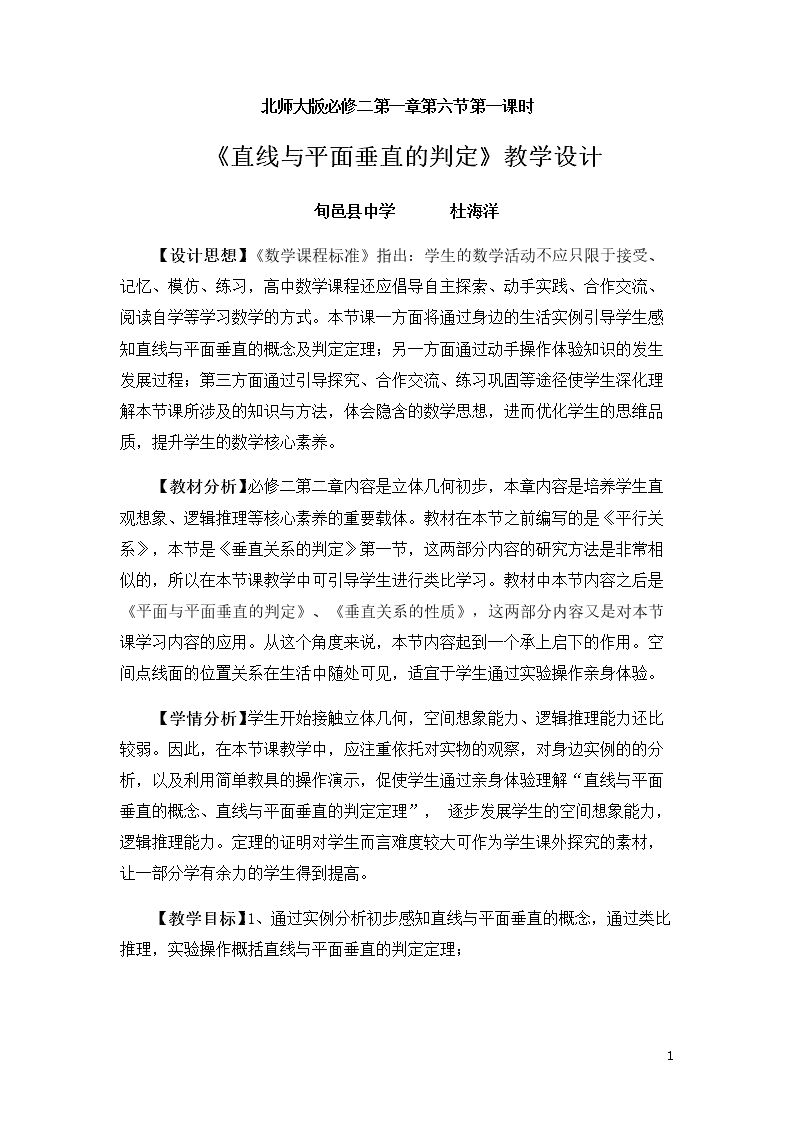 北师大版必修二第一章第六节第一课时

《直线与平面垂直的判定》教学设计

旬邑县中学 杜海洋

【设计思想】《数学课程标准》指出：学生的数学活动不应只限于接受、记忆、模仿、练习，高中数学课程还应倡导自主探索、动手实践、合作交流、阅读自学等学习数学的方式。本节课一方面将通过身边的生活实例引导学生感知直线与平面垂直的概念及判定定理；另一方面通过动手操作体验知识的发生发展过程；第三方面通过引导探究、合作交流、练习巩固等途径使学生深化理解本节课所涉及的知识与方法，体会隐含的数学思想，进而优化学生的思维品质，提升学生的数学核心素养。

【教材分析】必修二第二章内容是立体几何初步，本章内容是培养学生直观想象、逻辑推理等核心素养的重要载体。教材在本节之前编写的是《平行关系》，本节是《垂直关系的判定》第一节，这两部分内容的研究方法是非常相似的，所以在本节课教学中可引导学生进行类比学习。教材中本节内容之后是《平面与平面垂直的判定》、《垂直关系的性质》，这两部分内容又是对本节课学习内容的应用。从这个角度来说，本节内容起到一个承上启下的作用。空间点线面的位置关系在生活中随处可见，适宜于学生通过实验操作亲身体验。

【学情分析】学生开始接触立体几何，空间想象能力、逻辑推理能力还比较弱。因此，在本节课教学中，应注重依托对实物的观察，对身边实例的的分析，以及利用简单教具的操作演示，促使学生通过亲身体验理解“直线与平面垂直的概念、直线与平面垂直的判定定理”， 逐步发展学生的空间想象能力，逻辑推理能力。定理的证明对学生而言难度较大可作为学生课外探究的素材，让一部分学有余力的学生得到提高。

【教学目标】1、通过实例分析初步感知直线与平面垂直的概念，通过类比推理，实验操作概括直线与平面垂直的判定定理；

1